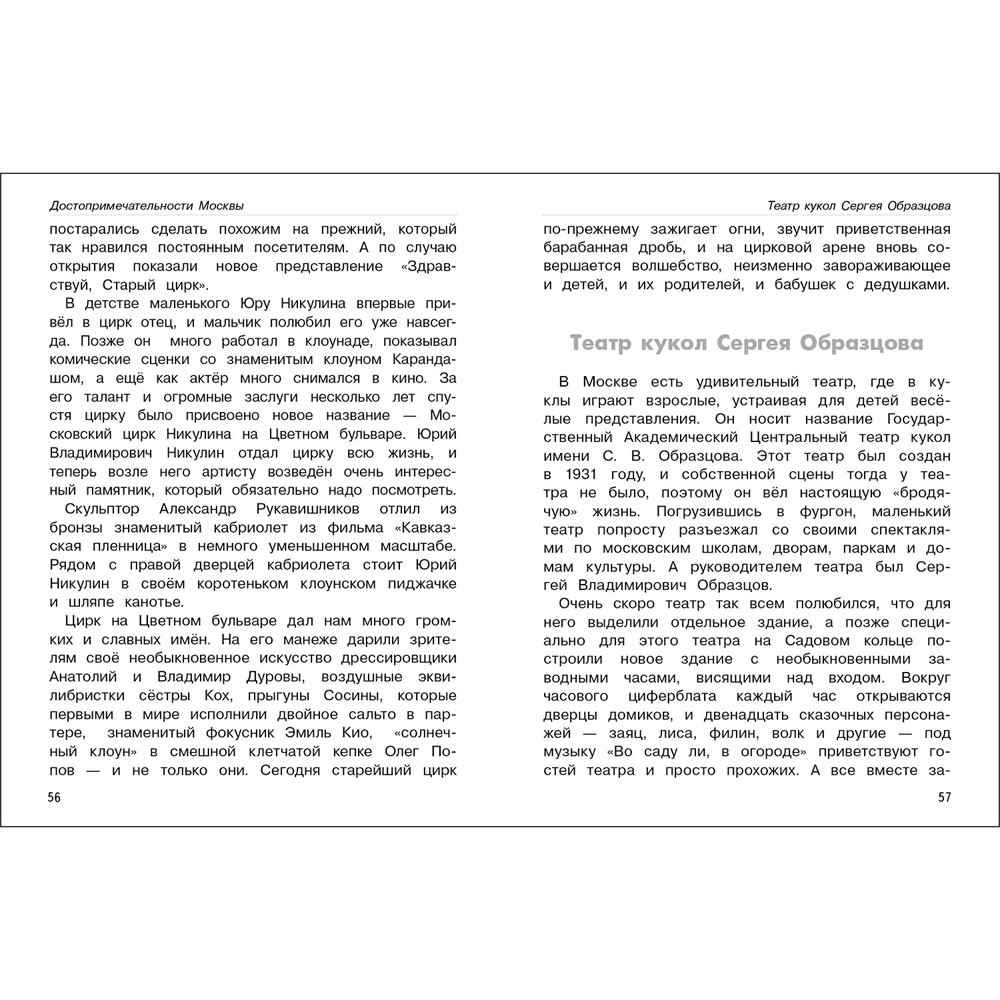 Достопримечательности Москвы

постарались сделать похожим на прежний, который так нравился постоянным посетителям. А по случаю открытия показали новое представление «Здравствуй, Старый цирк».

В детстве маленького Юру Никулина впервые привёл в цирк отец, и мальчик полюбил его уже навсегда. Позже он много работал в клоунаде, показывал комические сценки со знаменитым клоуном Карандашом, а ещё как актёр много снимался в кино. За его талант и огромные заслуги несколько лет спустя цирку было присвоено новое название — Московский цирк Никулина на Цветном бульваре. Юрий Владимирович Никулин отдал цирку всю жизнь, и теперь возле него артисту возведён очень интересный памятник, который обязательно надо посмотреть.

Скульптор Александр Рукавишников отлил из бронзы знаменитый кабриолет из фильма «Кавказская пленница» в немного уменьшенном масштабе. Рядом с правой дверцей кабриолета стоит Юрий Никулин в своём коротеньком клоунском пиджачке и шляпе канотье.

Цирк на Цветном бульваре дал нам много громких и славных имён. На его манеже дарили зрителям своё необыкновенное искусство дрессировщики Анатолий и Владимир Дуровы, воздушные эквилибристки сёстры Кох, прыгуны Сосины, которые первыми в мире исполнили двойное сальто в партере, знаменитый фокусник Эмиль Кио, «солнечный клоун» в смешной клетчатой кепке Олег Попов — и не только они. Сегодня старейший цирк

56

Театр кукол Сергея Образцова

по-прежнему зажигает огни, звучит приветственная барабанная дробь, и на цирковой арене вновь совершается волшебство, неизменно завораживающее и детей, и их родителей, и бабушек с дедушками.

Театр кукол Сергея Образцова

В Москве есть удивительный театр, где в куклы играют взрослые, устраивая для детей весёлые представления. Он носит название Государственный Академический Центральный театр кукол имени С. В. Образцова. Этот театр был создан в 1931 году, и собственной сцены тогда у театра не было, поэтому он вёл настоящую «бродячую» жизнь. Погрузившись в фургон, маленький театр попросту разъезжал со своими спектаклями по московским школам, дворам, паркам и домам культуры. А руководителем театра был Сергей Владимирович Образцов.

Очень скоро театр так всем полюбился, что для него выделили отдельное здание, а позже специально для этого театра на Садовом кольце построили новое здание с необыкновенными заводными часами, висящими над входом. Вокруг часового циферблата каждый час открываются дверцы домиков, и двенадцать сказочных персонажей — заяц, лиса, филин, волк и другие — под музыку «Во саду ли, в огороде» приветствуют гостей театра и просто прохожих. А все вместе за-

57